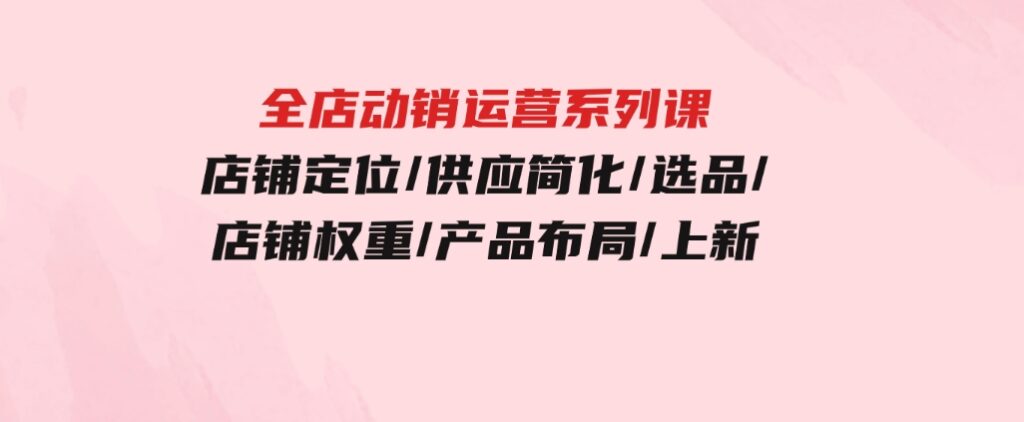 全店动销运营系列课

店铺定位/供应简化/选品/
店铺权重/产品布局/上新